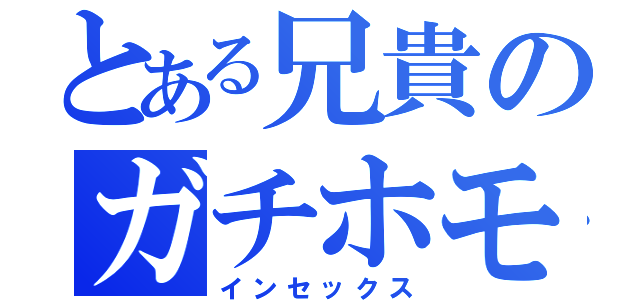 とある兄貴の
ガチホモ
インセックス